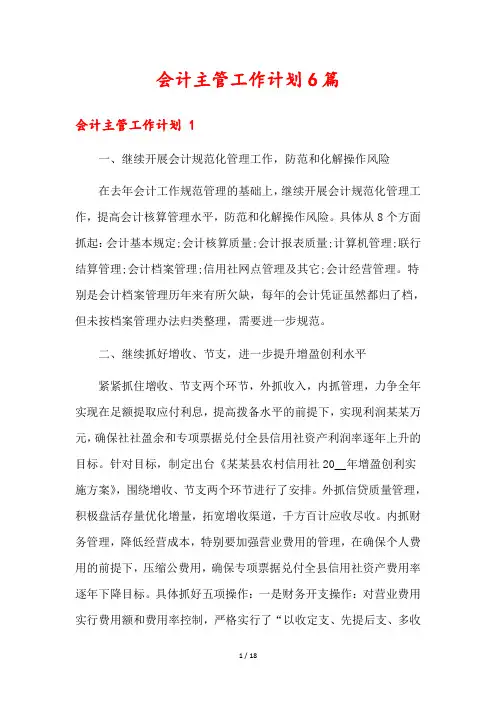 会计主管工作计划6篇

会计主管工作计划 1

一、继续开展会计规范化管理工作，防范和化解操作风险

在去年会计工作规范管理的基础上，继续开展会计规范化管理工作，提高会计核算管理水平，防范和化解操作风险。具体从8个方面抓起：会计基本规定;会计核算质量;会计报表质量;计算机管理;联行结算管理;会计档案管理;信用社网点管理及其它;会计经营管理。特别是会计档案管理历年来有所欠缺，每年的会计凭证虽然都归了档，但未按档案管理办法归类整理，需要进一步规范。

二、继续抓好增收、节支，进一步提升增盈创利水平

紧紧抓住增收、节支两个环节，外抓收入，内抓管理，力争全年实现在足额提取应付利息，提高拨备水平的前提下，实现利润某某万元，确保社社盈余和专项票据兑付全县信用社资产利润率逐年上升的目标。针对目标，制定出台《某某县农村信用社20__年增盈创利实施方案》，围绕增收、节支两个环节进行了安排。外抓信贷质量管理，积极盘活存量优化增量，拓宽增收渠道，千方百计应收尽收。内抓财务管理，降低经营成本，特别要加强营业费用的管理，在确保个人费用的前提下，压缩公费用，确保专项票据兑付全县信用社资产费用率逐年下降目标。具体抓好五项操作：一是财务开支操作：对营业费用实行费用额和费用率控制，严格实行了“以收定支、先提后支、多收

1 / 18